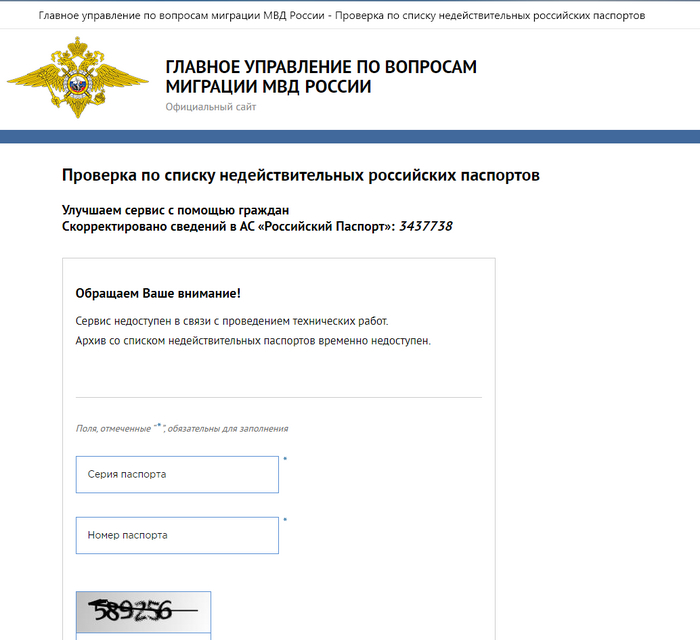 Главное управление по вопросам миграции МВД России - Проверка по списку недействительных российских паспортов

ГЛАВНОЕ УПРАВЛЕНИЕ ПО ВОПРОСАМ МИГРАЦИИ МВД РОССИИ
Официальный сайт

Проверка по списку недействительных российских паспортов

Улучшаем сервис с помощью граждан
Скорректировано сведений в АС «Российский Паспорт»: 3437738

Обращаем Ваше внимание!

Сервис недоступен в связи с проведением технических работ.
Архив со списком недействительных паспортов временно недоступен.

Поля, отмеченные "*", обязательны для заполнения

Серия паспорта *

Номер паспорта *

589256